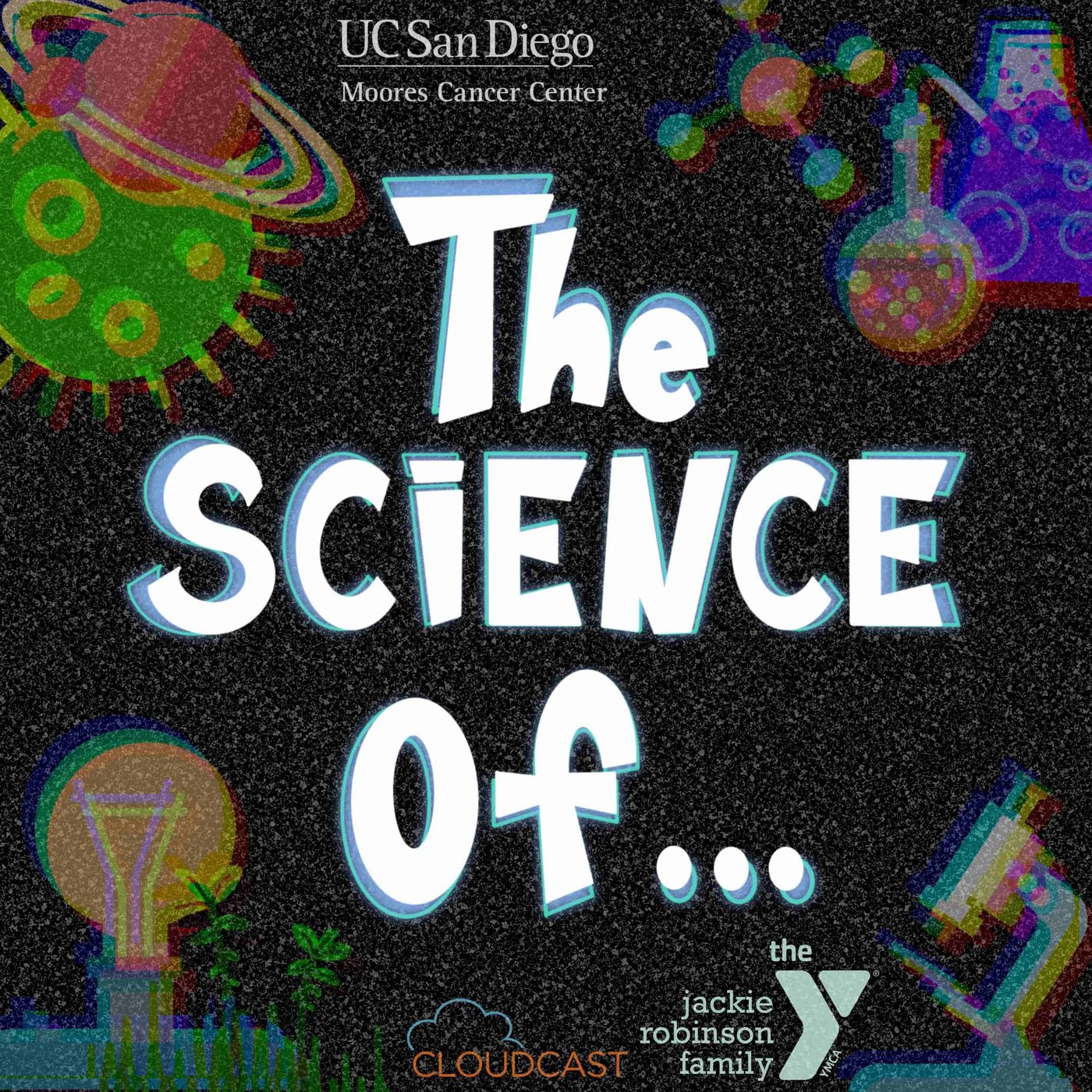 UC San Diego
Moores Cancer Center

The SCiENCE Of...

CLOUDCAST

the
jackie
robinson
family
YMCA